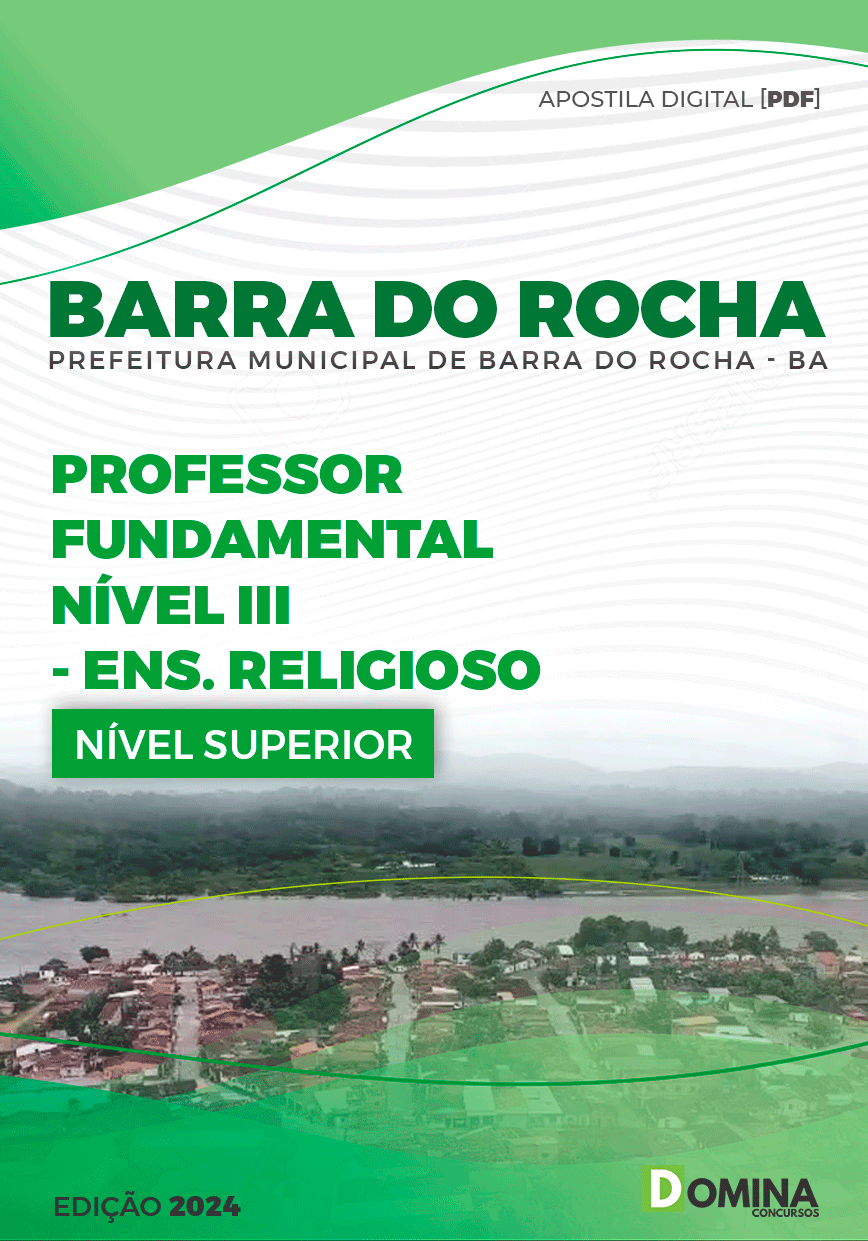 APOSTILA DIGITAL [PDF]

BARRA DO ROCHA
PREFEITURA MUNICIPAL DE BARRA DO ROCHA - BA

PROFESSOR FUNDAMENTAL NÍVEL III - ENS. RELIGIOSO

NÍVEL SUPERIOR

EDIÇÃO 2024

DOMINA CONCURSOS